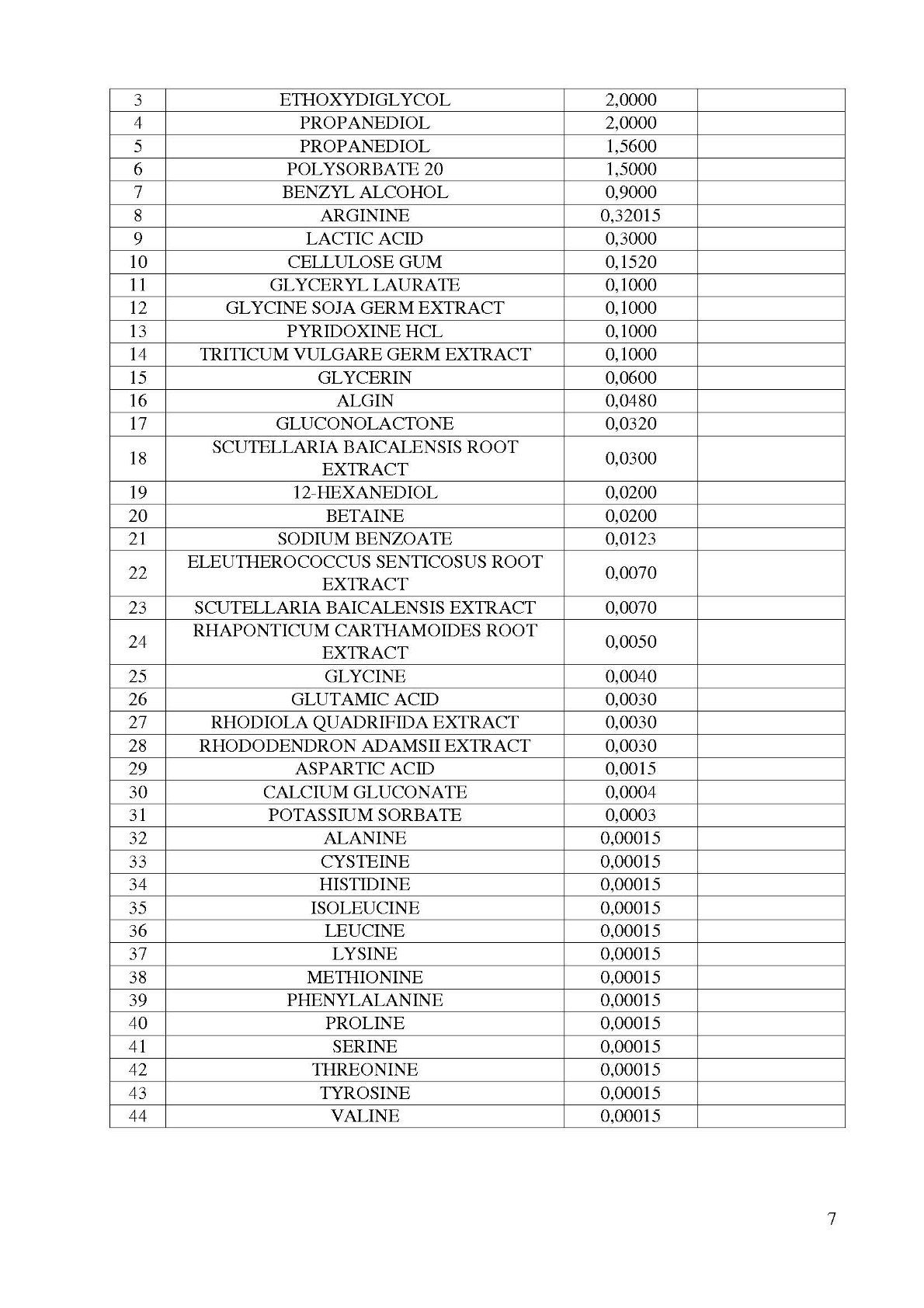 | 3 | ETHOXYDIGLYCOL | 2,0000 | |
|---|---|---|---|
| 4 | PROPANEDIOL | 2,0000 | |
| 5 | PROPANEDIOL | 1,5600 | |
| 6 | POLYSORBATE 20 | 1,5000 | |
| 7 | BENZYL ALCOHOL | 0,9000 | |
| 8 | ARGININE | 0,32015 | |
| 9 | LACTIC ACID | 0,3000 | |
| 10 | CELLULOSE GUM | 0,1520 | |
| 11 | GLYCERYL LAURATE | 0,1000 | |
| 12 | GLYCINE SOJA GERM EXTRACT | 0,1000 | |
| 13 | PYRIDOXINE HCL | 0,1000 | |
| 14 | TRITICUM VULGARE GERM EXTRACT | 0,1000 | |
| 15 | GLYCERIN | 0,0600 | |
| 16 | ALGIN | 0,0480 | |
| 17 | GLUCONOLACTONE | 0,0320 | |
| 18 | SCUTELLARIA BAICALENSIS ROOT EXTRACT | 0,0300 | |
| 19 | 12-HEXANEDIOL | 0,0200 | |
| 20 | BETAINE | 0,0200 | |
| 21 | SODIUM BENZOATE | 0,0123 | |
| 22 | ELEUTHEROCOCCUS SENTICOSUS ROOT EXTRACT | 0,0070 | |
| 23 | SCUTELLARIA BAICALENSIS EXTRACT | 0,0070 | |
| 24 | RHAPONTICUM CARTHAMOIDES ROOT EXTRACT | 0,0050 | |
| 25 | GLYCINE | 0,0040 | |
| 26 | GLUTAMIC ACID | 0,0030 | |
| 27 | RHODIOLA QUADRIFIDA EXTRACT | 0,0030 | |
| 28 | RHODODENDRON ADAMSII EXTRACT | 0,0030 | |
| 29 | ASPARTIC ACID | 0,0015 | |
| 30 | CALCIUM GLUCONATE | 0,0004 | |
| 31 | POTASSIUM SORBATE | 0,0003 | |
| 32 | ALANINE | 0,00015 | |
| 33 | CYSTEINE | 0,00015 | |
| 34 | HISTIDINE | 0,00015 | |
| 35 | ISOLEUCINE | 0,00015 | |
| 36 | LEUCINE | 0,00015 | |
| 37 | LYSINE | 0,00015 | |
| 38 | METHIONINE | 0,00015 | |
| 39 | PHENYLALANINE | 0,00015 | |
| 40 | PROLINE | 0,00015 | |
| 41 | SERINE | 0,00015 | |
| 42 | THREONINE | 0,00015 | |
| 43 | TYROSINE | 0,00015 | |
| 44 | VALINE | 0,00015 | |

7